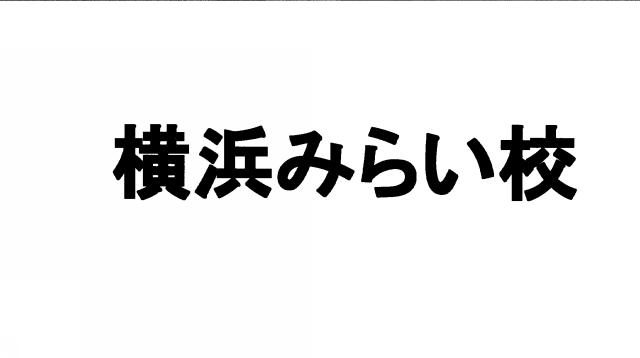 横浜みらい校